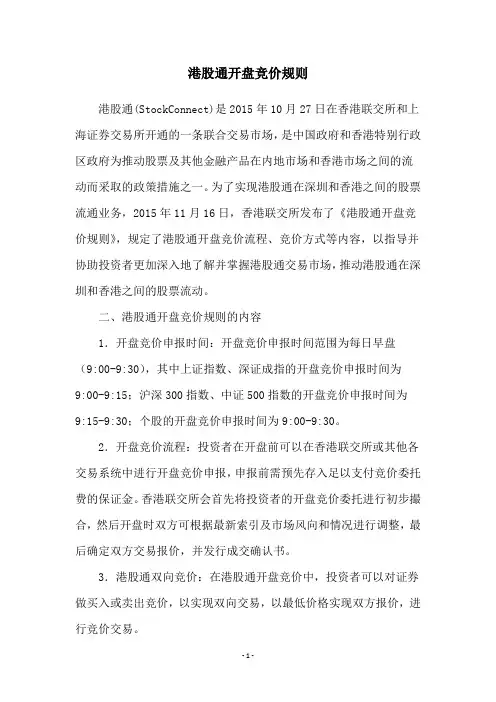 港股通开盘竞价规则

港股通(StockConnect)是2015年10月27日在香港联交所和上海证券交易所开通的一条联合交易市场，是中国政府和香港特别行政区政府为推动股票及其他金融产品在内地市场和香港市场之间的流动而采取的政策措施之一。为了实现港股通在深圳和香港之间的股票流通业务，2015年11月16日，香港联交所发布了《港股通开盘竞价规则》，规定了港股通开盘竞价流程、竞价方式等内容，以指导并协助投资者更加深入地了解并掌握港股通交易市场，推动港股通在深圳和香港之间的股票流动。

二、港股通开盘竞价规则的内容

1. 开盘竞价申报时间：开盘竞价申报时间范围为每日早盘（9:00-9:30），其中上证指数、深证成指的开盘竞价申报时间为9:00-9:15；沪深300指数、中证500指数的开盘竞价申报时间为9:15-9:30；个股的开盘竞价申报时间为9:00-9:30。

2. 开盘竞价流程：投资者在开盘前可以在香港联交所或其他各交易系统中进行开盘竞价申报，申报前需预先存入足以支付竞价委托费的保证金。香港联交所会首先将投资者的开盘竞价委托进行初步撮合，然后开盘时双方可根据最新索引及市场风向和情况进行调整，最后确定双方交易报价，并发行成交确认书。

3. 港股通双向竞价：在港股通开盘竞价中，投资者可以对证券做买入或卖出竞价，以实现双向交易，以最低价格实现双方报价，进行竞价交易。

-1-